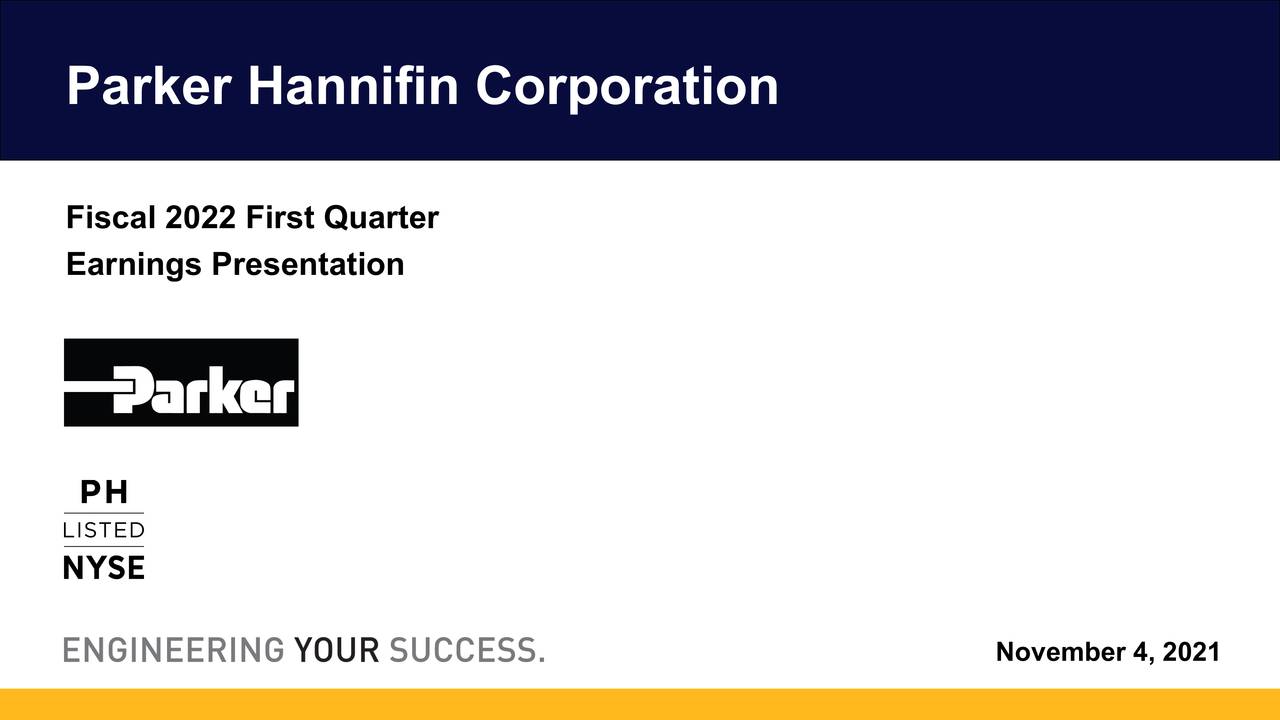 Parker Hannifin Corporation

Fiscal 2022 First Quarter
Earnings Presentation

Parker

PH
LISTED
NYSE

ENGINEERING YOUR SUCCESS.

November 4, 2021